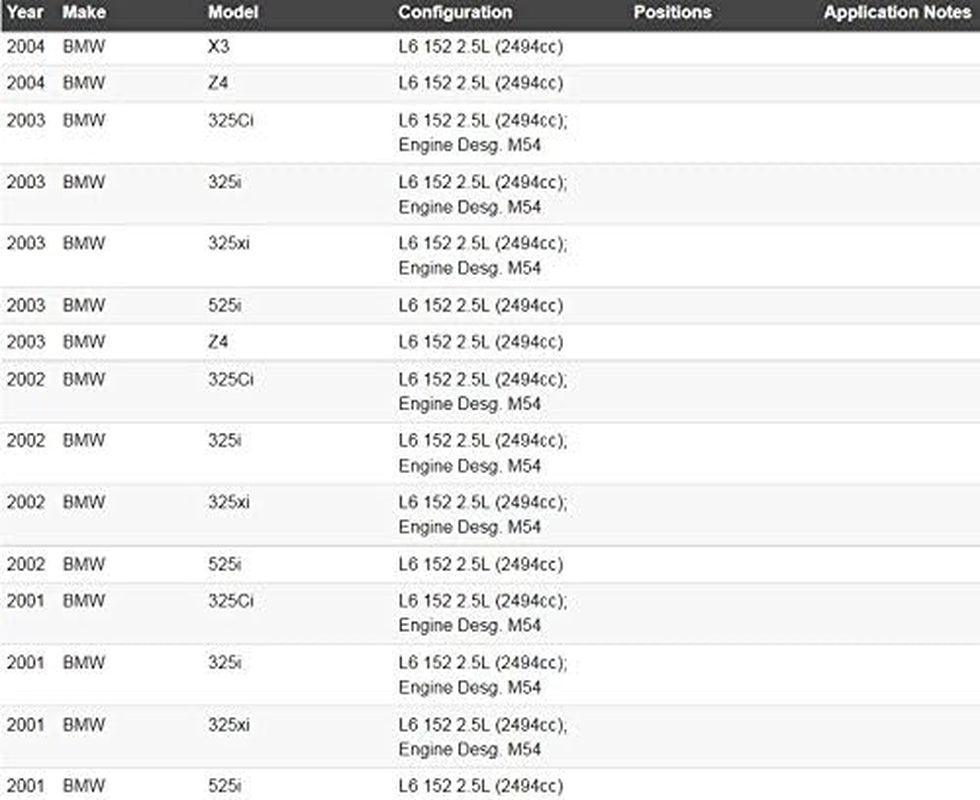 | Year | Make | Model | Configuration | Positions | Application Notes |
|---|---|---|---|---|---|
| 2004 | BMW | X3 | L6 152 2.5L (2494cc) | | |
| 2004 | BMW | Z4 | L6 152 2.5L (2494cc) | | |
| 2003 | BMW | 325Ci | L6 152 2.5L (2494cc); Engine Desg. M54 | | |
| 2003 | BMW | 325i | L6 152 2.5L (2494cc); Engine Desg. M54 | | |
| 2003 | BMW | 325xi | L6 152 2.5L (2494cc); Engine Desg. M54 | | |
| 2003 | BMW | 525i | L6 152 2.5L (2494cc) | | |
| 2003 | BMW | Z4 | L6 152 2.5L (2494cc) | | |
| 2002 | BMW | 325Ci | L6 152 2.5L (2494cc); Engine Desg. M54 | | |
| 2002 | BMW | 325i | L6 152 2.5L (2494cc); Engine Desg. M54 | | |
| 2002 | BMW | 325xi | L6 152 2.5L (2494cc); Engine Desg. M54 | | |
| 2002 | BMW | 525i | L6 152 2.5L (2494cc) | | |
| 2001 | BMW | 325Ci | L6 152 2.5L (2494cc); Engine Desg. M54 | | |
| 2001 | BMW | 325i | L6 152 2.5L (2494cc); Engine Desg. M54 | | |
| 2001 | BMW | 325xi | L6 152 2.5L (2494cc); Engine Desg. M54 | | |
| 2001 | BMW | 525i | L6 152 2.5L (2494cc) | | |